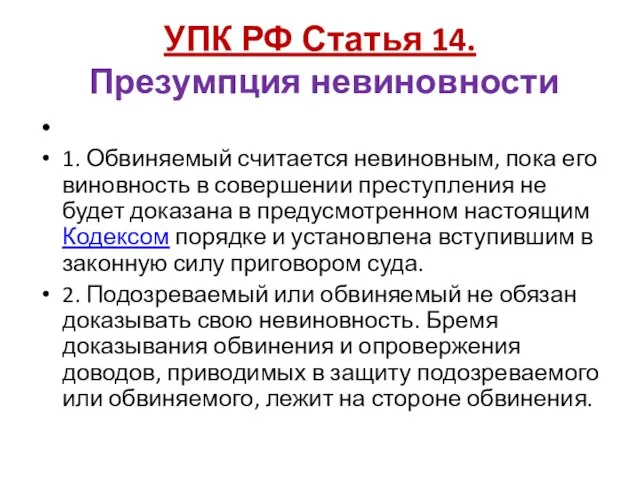 УПК РФ Статья 14.
Презумпция невиновности

•

• 1. Обвиняемый считается невиновным, пока его виновность в совершении преступления не будет доказана в предусмотренном настоящим Кодексом порядке и установлена вступившим в законную силу приговором суда.

• 2. Подозреваемый или обвиняемый не обязан доказывать свою невиновность. Бремя доказывания обвинения и опровержения доводов, приводимых в защиту подозреваемого или обвиняемого, лежит на стороне обвинения.